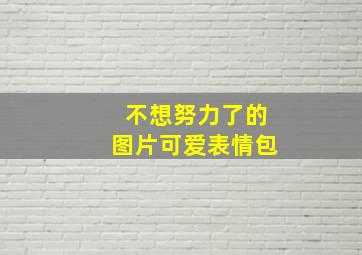 不想努力了的
图片可爱表情包